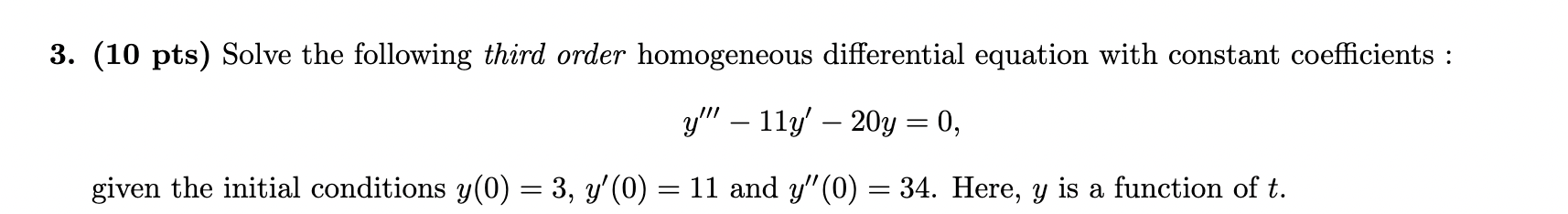 3. (10 pts) Solve the following third order homogeneous differential equation with constant coefficients :

$y''' - 11y' - 20y = 0,$

given the initial conditions $y(0) = 3$, $y'(0) = 11$ and $y''(0) = 34$. Here, $y$ is a function of $t$.